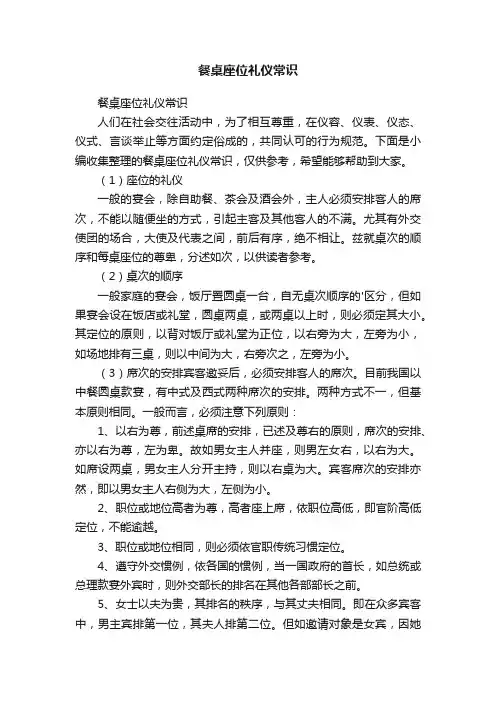 餐桌座位礼仪常识

餐桌座位礼仪常识

人们在社会交往活动中，为了相互尊重，在仪容、仪表、仪态、仪式、言谈举止等方面约定俗成的，共同认可的行为规范。下面是小编收集整理的餐桌座位礼仪常识，仅供参考，希望能够帮助到大家。

（1）座位的礼仪

一般的宴会，除自助餐、茶会及酒会外，主人必须安排客人的席次，不能以随便坐的方式，引起主客及其他客人的不满。尤其有外交使团的场合，大使及代表之间，前后有序，绝不相让。兹就桌次的顺序和每桌座位的尊卑，分述如次，以供读者参考。

（2）桌次的顺序

一般家庭的宴会，饭厅置圆桌一台，自无桌次顺序的'区分，但如果宴会设在饭店或礼堂，圆桌两桌，或两桌以上时，则必须定其大小。其定位的原则，以背对饭厅或礼堂为正位，以右旁为大，左旁为小，如场地排有三桌，则以中间为大，右旁次之，左旁为小。

（3）席次的安排宾客邀妥后，必须安排客人的席次。目前我国以中餐圆桌款宴，有中式及西式两种席次的安排。两种方式不一，但基本原则相同。一般而言，必须注意下列原则：

1、以右为尊，前述桌席的安排，已述及尊右的原则，席次的安排、亦以右为尊，左为卑。故如男女主人并座，则男左女右，以右为大。如席设两桌，男女主人分开主持，则以右桌为大。宾客席次的安排亦然，即以男女主人右侧为大，左侧为小。

2、职位或地位高者为尊，高者座上席，依职位高低，即官阶高低定位，不能逾越。

3、职位或地位相同，则必须依官职传统习惯定位。

4、遵守外交惯例，依各国的惯例，当一国政府的首长，如总统或总理款宴外宾时，则外交部长的排名在其他各部部长之前。

5、女士以夫为贵，其排名的秩序，与其丈夫相同。即在众多宾客中，男主宾排第一位，其夫人排第二位。但如邀请对象是女宾，因她